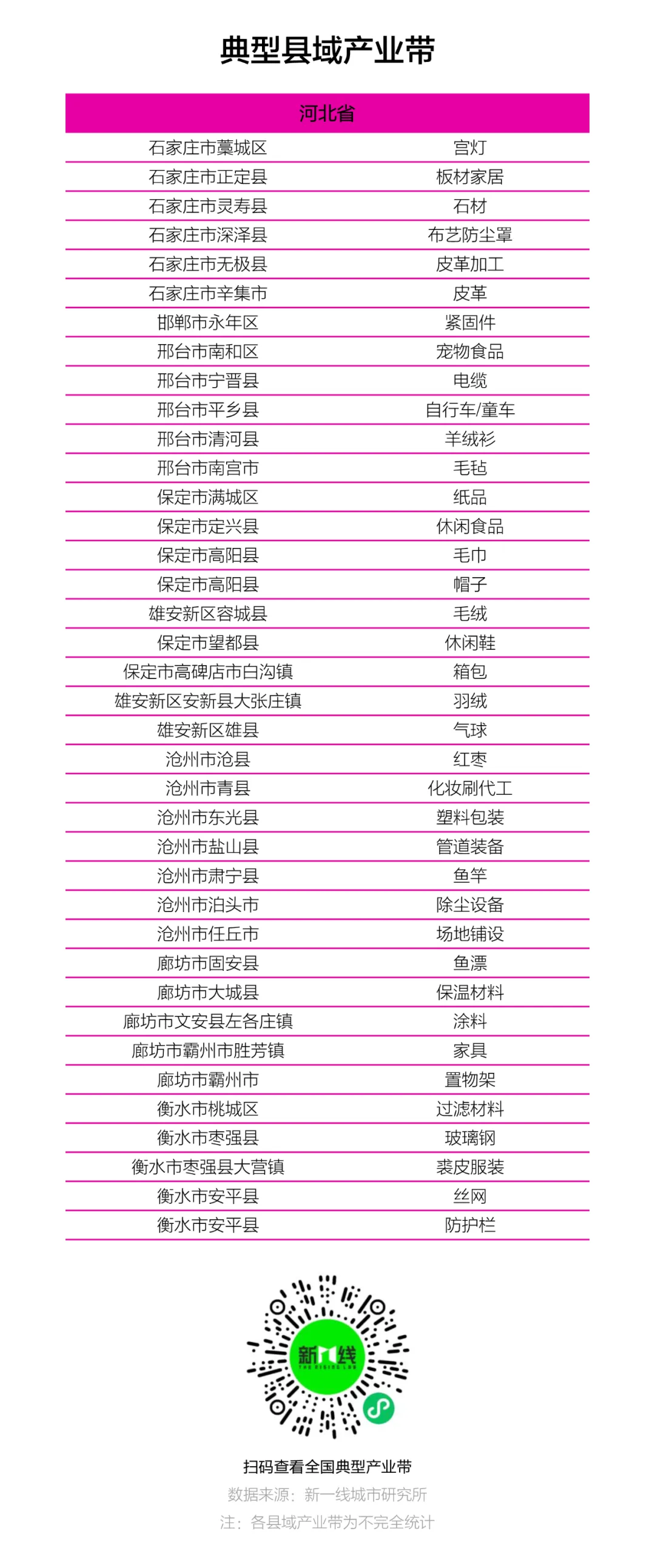 典型县域产业带

| 河北省 | |
|---|---|
| 石家庄市藁城区 | 宫灯 |
| 石家庄市正定县 | 板材家居 |
| 石家庄市灵寿县 | 石材 |
| 石家庄市深泽县 | 布艺防尘罩 |
| 石家庄市无极县 | 皮革加工 |
| 石家庄市辛集市 | 皮革 |
| 邯郸市永年区 | 紧固件 |
| 邢台市南和区 | 宠物食品 |
| 邢台市宁晋县 | 电缆 |
| 邢台市平乡县 | 自行车/童车 |
| 邢台市清河县 | 羊绒衫 |
| 邢台市南宫市 | 毛毡 |
| 保定市满城区 | 纸品 |
| 保定市定兴县 | 休闲食品 |
| 保定市高阳县 | 毛巾 |
| 保定市高阳县 | 帽子 |
| 雄安新区容城县 | 毛绒 |
| 保定市望都县 | 休闲鞋 |
| 保定市高碑店市白沟镇 | 箱包 |
| 雄安新区安新县大张庄镇 | 羽绒 |
| 雄安新区雄县 | 气球 |
| 沧州市沧县 | 红枣 |
| 沧州市青县 | 化妆刷代工 |
| 沧州市东光县 | 塑料包装 |
| 沧州市盐山县 | 管道装备 |
| 沧州市肃宁县 | 鱼竿 |
| 沧州市泊头市 | 除尘设备 |
| 沧州市任丘市 | 场地铺设 |
| 廊坊市固安县 | 鱼漂 |
| 廊坊市大城县 | 保温材料 |
| 廊坊市文安县左各庄镇 | 涂料 |
| 廊坊市霸州市胜芳镇 | 家具 |
| 廊坊市霸州市 | 置物架 |
| 衡水市桃城区 | 过滤材料 |
| 衡水市枣强县 | 玻璃钢 |
| 衡水市枣强县大营镇 | 裘皮服装 |
| 衡水市安平县 | 丝网 |
| 衡水市安平县 | 防护栏 |

新一线
THE RISING LAB

扫码查看全国典型产业带
数据来源：新一线城市研究所
注：各县域产业带为不完全统计